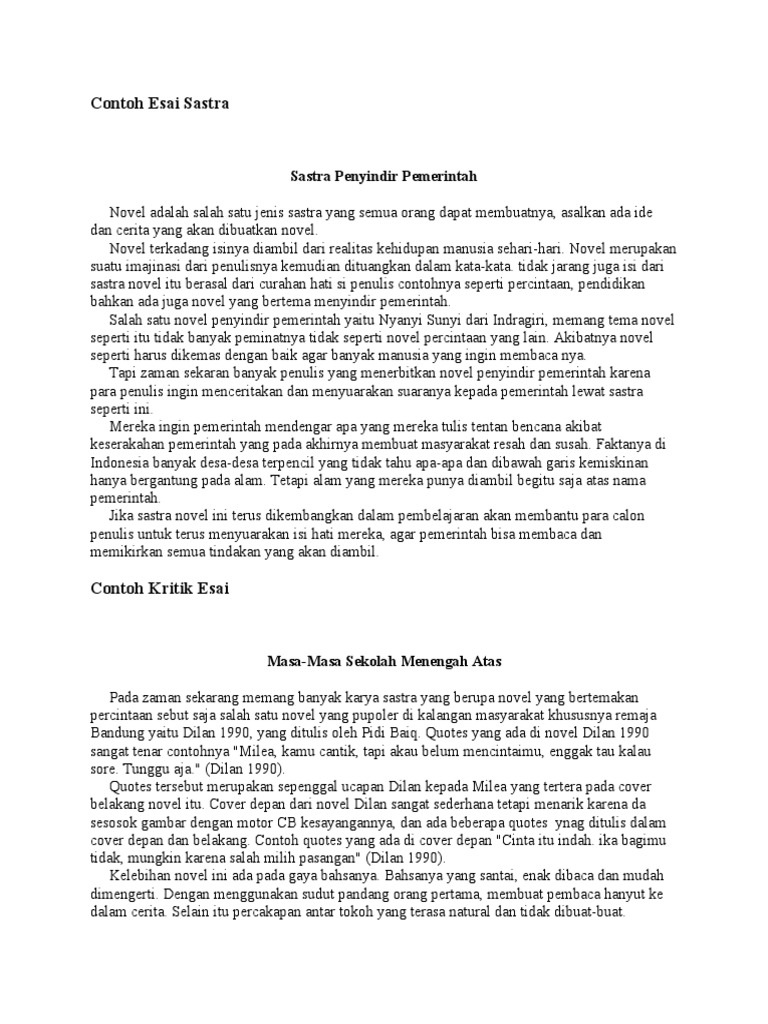 Contoh Esai Sastra

Sastra Penyindir Pemerintah

Novel adalah salah satu jenis sastra yang semua orang dapat membuatnya, asalkan ada ide dan cerita yang akan dibuatkan novel.

Novel terkadang isinya diambil dari realitas kehidupan manusia sehari-hari. Novel merupakan suatu imajinasi dari penulisnya kemudian dituangkan dalam kata-kata. tidak jarang juga isi dari sastra novel itu berasal dari curahan hati si penulis contohnya seperti percintaan, pendidikan bahkan ada juga novel yang bertema menyindir pemerintah.

Salah satu novel penyindir pemerintah yaitu Nyanyi Sunyi dari Indragiri, memang tema novel seperti itu tidak banyak peminatnya tidak seperti novel percintaan yang lain. Akibatnya novel seperti harus dikemas dengan baik agar banyak manusia yang ingin membaca nya.

Tapi zaman sekaran banyak penulis yang menerbitkan novel penyindir pemerintah karena para penulis ingin menceritakan dan menyuarakan suaranya kepada pemerintah lewat sastra seperti ini.

Mereka ingin pemerintah mendengar apa yang mereka tulis tentan bencana akibat keserakahan pemerintah yang pada akhirnya membuat masyarakat resah dan susah. Faktanya di Indonesia banyak desa-desa terpencil yang tidak tahu apa-apa dan dibawah garis kemiskinan hanya bergantung pada alam. Tetapi alam yang mereka punya diambil begitu saja atas nama pemerintah.

Jika sastra novel ini terus dikembangkan dalam pembelajaran akan membantu para calon penulis untuk terus menyuarakan isi hati mereka, agar pemerintah bisa membaca dan memikirkan semua tindakan yang akan diambil.

Contoh Kritik Esai

Masa-Masa Sekolah Menengah Atas

Pada zaman sekarang memang banyak karya sastra yang berupa novel yang bertemakan percintaan sebut saja salah satu novel yang pupoler di kalangan masyarakat khususnya remaja Bandung yaitu Dilan 1990, yang ditulis oleh Pidi Baiq. Quotes yang ada di novel Dilan 1990 sangat tenar contohnya "Milea, kamu cantik, tapi akau belum mencintaimu, enggak tau kalau sore. Tunggu aja." (Dilan 1990).

Quotes tersebut merupakan sepenggal ucapan Dilan kepada Milea yang tertera pada cover belakang novel itu. Cover depan dari novel Dilan sangat sederhana tetapi menarik karena da sesosok gambar dengan motor CB kesayangannya, dan ada beberapa quotes ynag ditulis dalam cover depan dan belakang. Contoh quotes yang ada di cover depan "Cinta itu indah. ika bagimu tidak, mungkin karena salah milih pasangan" (Dilan 1990).

Kelebihan novel ini ada pada gaya bahsanya. Bahsanya yang santai, enak dibaca dan mudah dimengerti. Dengan menggunakan sudut pandang orang pertama, membuat pembaca hanyut ke dalam cerita. Selain itu percakapan antar tokoh yang terasa natural dan tidak dibuat-buat.